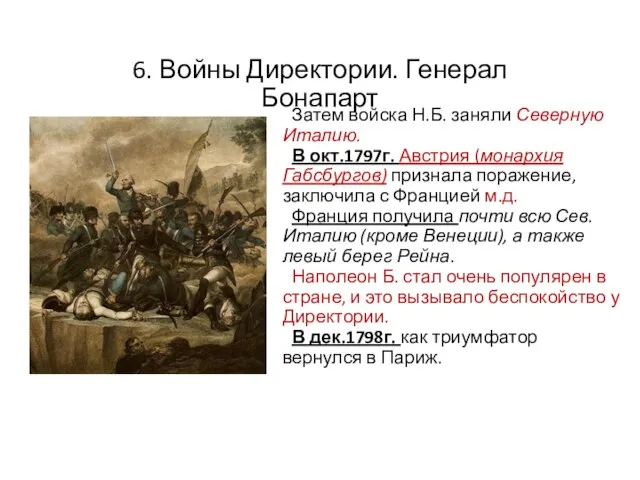 6. Войны Директории. Генерал Бонапарт

Затем войска Н.Б. заняли Северную Италию.

В окт.1797г. Австрия (монархия Габсбургов) признала поражение, заключила с Францией м.д.

Франция получила почти всю Сев. Италию (кроме Венеции), а также левый берег Рейна.

Наполеон Б. стал очень популярен в стране, и это вызывало беспокойство у Директории.

В дек.1798г. как триумфатор вернулся в Париж.